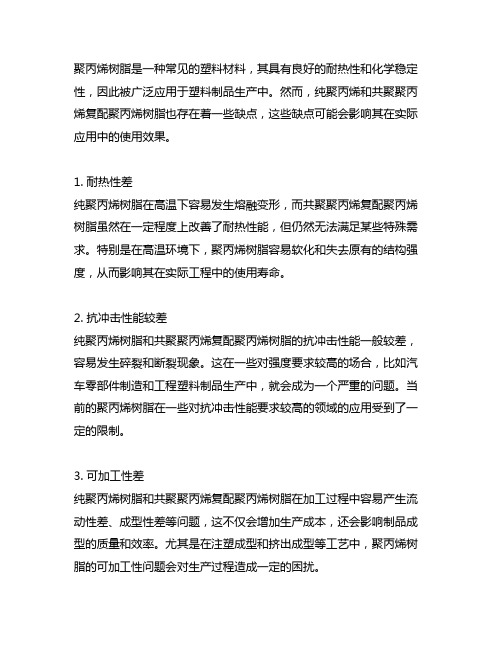 聚丙烯树脂是一种常见的塑料材料，其具有良好的耐热性和化学稳定性，因此被广泛应用于塑料制品生产中。然而，纯聚丙烯和共聚聚丙烯复配聚丙烯树脂也存在着一些缺点，这些缺点可能会影响其在实际应用中的使用效果。

1. 耐热性差
纯聚丙烯树脂在高温下容易发生熔融变形，而共聚聚丙烯复配聚丙烯树脂虽然在一定程度上改善了耐热性能，但仍然无法满足某些特殊需求。特别是在高温环境下，聚丙烯树脂容易软化和失去原有的结构强度，从而影响其在实际工程中的使用寿命。

2. 抗冲击性能较差
纯聚丙烯树脂和共聚聚丙烯复配聚丙烯树脂的抗冲击性能一般较差，容易发生碎裂和断裂现象。这在一些对强度要求较高的场合，比如汽车零部件制造和工程塑料制品生产中，就会成为一个严重的问题。当前的聚丙烯树脂在一些对抗冲击性能要求较高的领域的应用受到了一定的限制。

3. 可加工性差
纯聚丙烯树脂和共聚聚丙烯复配聚丙烯树脂在加工过程中容易产生流动性差、成型性差等问题，这不仅会增加生产成本，还会影响制品成型的质量和效率。尤其是在注塑成型和挤出成型等工艺中，聚丙烯树脂的可加工性问题会对生产过程造成一定的困扰。